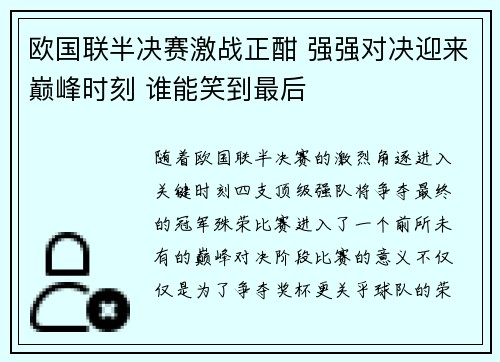 欧国联半决赛激战正酣 强强对决迎来巅峰时刻 谁能笑到最后

随着欧国联半决赛的激烈角逐进入关键时刻四支顶级强队将争夺最终的冠军殊荣比赛进入了一个前所未有的巅峰对决阶段比赛的意义不仅仅是为了争夺奖杯更关乎球队的荣